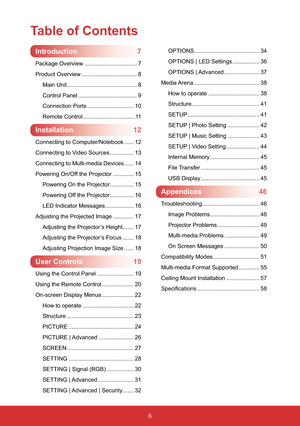 Table of Contents

Introduction 7

Package Overview 7
Product Overview 8
Main Unit 8
Control Panel 9
Connection Ports 10
Remote Control 11

Installation 12

Connecting to Computer/Notebook 12
Connecting to Video Sources 13
Connecting to Multi-media Devices 14
Powering On/Off the Projector 15
Powering On the Projector 15
Powering Off the Projector 16
LED Indicator Messages 16
Adjusting the Projected Image 17
Adjusting the Projector's Height 17
Adjusting the Projector's Focus 18
Adjusting Projection Image Size 18

User Controls 19

Using the Control Panel 19
Using the Remote Control 20
On-screen Display Menus 22
How to operate 22
Structure 23
PICTURE 24
PICTURE | Advanced 26
SCREEN 27
SETTING 28
SETTING | Signal (RGB) 30
SETTING | Advanced 31
SETTING | Advanced | Security 32

OPTIONS 34
OPTIONS | LED Settings 36
OPTIONS | Advanced 37
Media Arena 38
How to operate 38
Structure 41
SETUP 41
SETUP | Photo Setting 42
SETUP | Music Setting 43
SETUP | Video Setting 44
Internal Memory 45
File Transfer 45
USB Display 45

Appendices 46

Troubleshooting 46
Image Problems 46
Projector Problems 49
Multi-media Problems 49
On Screen Messages 50
Compatibility Modes 51
Multi-media Format Supported 55
Ceiling Mount Installation 57
Specifications 58

6